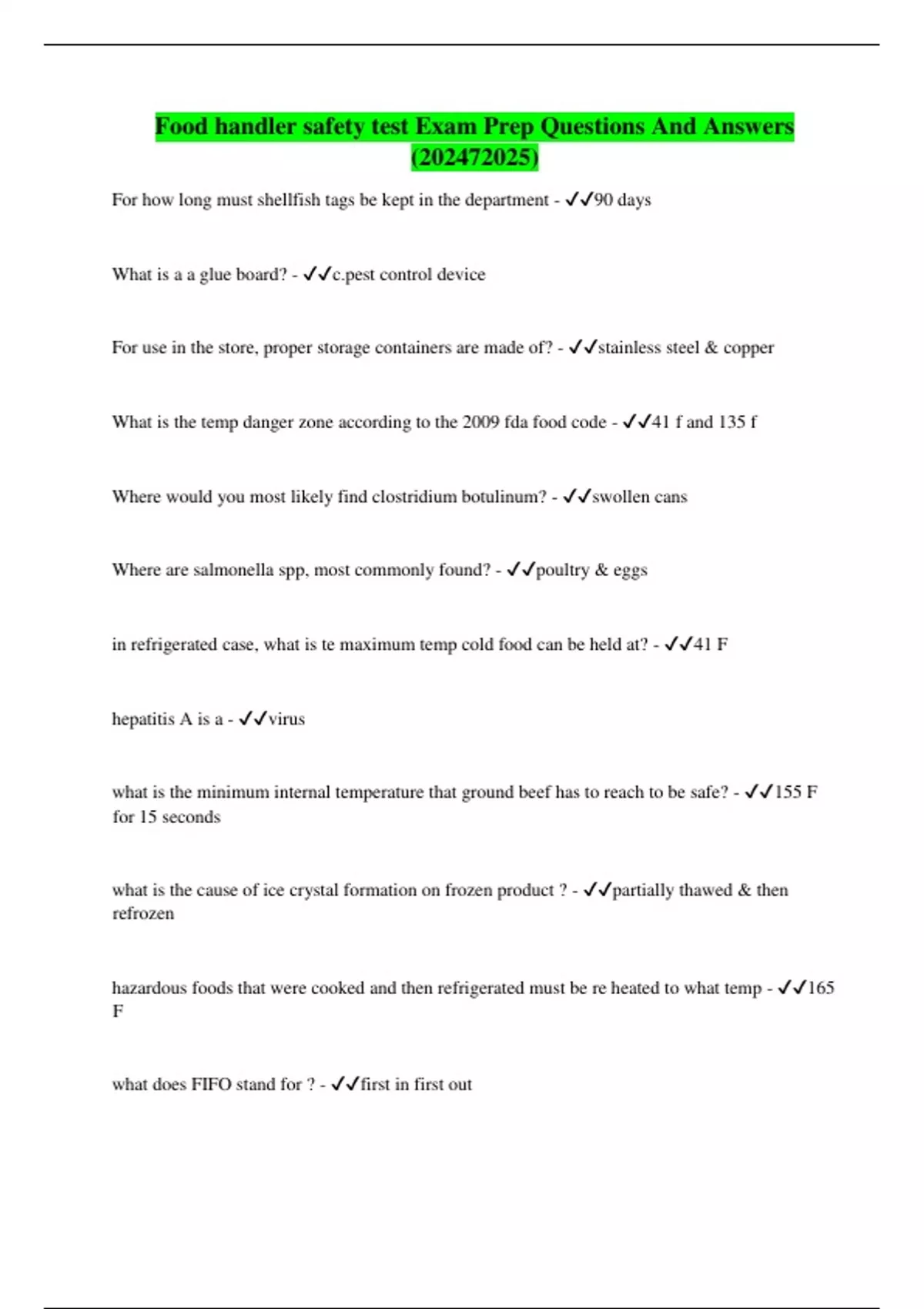 Food handler safety test Exam Prep Questions And Answers (202472025)

For how long must shellfish tags be kept in the department - ✓✓90 days

What is a a glue board? - ✓✓c.pest control device

For use in the store, proper storage containers are made of? - ✓✓stainless steel & copper

What is the temp danger zone according to the 2009 fda food code - ✓✓41 f and 135 f

Where would you most likely find clostridium botulinum? - ✓✓swollen cans

Where are salmonella spp, most commonly found? - ✓✓poultry & eggs

in refrigerated case, what is te maximum temp cold food can be held at? - ✓✓41 F

hepatitis A is a - ✓✓virus

what is the minimum internal temperature that ground beef has to reach to be safe? - ✓✓155 F for 15 seconds

what is the cause of ice crystal formation on frozen product ? - ✓✓partially thawed & then refrozen

hazardous foods that were cooked and then refrigerated must be re heated to what temp - ✓✓165 F

what does FIFO stand for ? - ✓✓first in first out